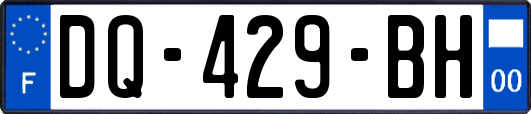 F

DQ-429-BH

00